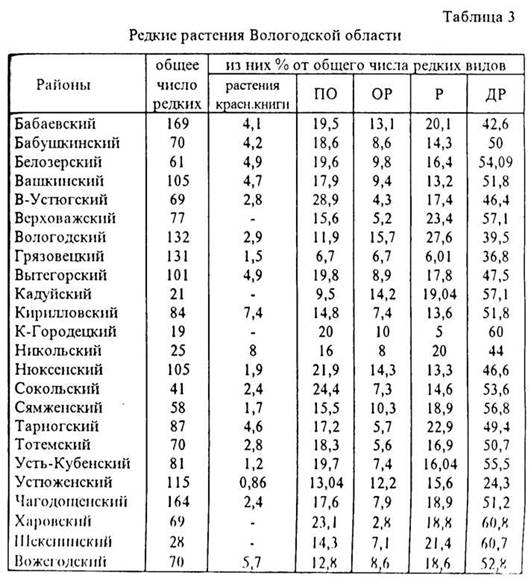 Таблица 3

Редкие растения Вологодской области

| Районы | общее число редких | из них % от общего числа редких видов: растения красн.книги | ПО | ОР | Р | ДР |
|---|---|---|---|---|---|---|
| Бабаевский | 169 | 4,1 | 19,5 | 13,1 | 20,1 | 42,6 |
| Бабушкинский | 70 | 4,2 | 18,6 | 8,6 | 14,3 | 50 |
| Белозерский | 61 | 4,9 | 19,6 | 9,8 | 16,4 | 54,09 |
| Вашкинский | 105 | 4,7 | 17,9 | 9,4 | 13,2 | 51,8 |
| В-Устюгский | 69 | 2,8 | 28,9 | 4,3 | 17,4 | 46,4 |
| Верховажский | 77 | - | 15,6 | 5,2 | 23,4 | 57,1 |
| Вологодский | 132 | 2,9 | 11,9 | 15,7 | 27,6 | 39,5 |
| Грязовецкий | 131 | 1,5 | 6,7 | 6,7 | 6,01 | 36,8 |
| Вытегорский | 101 | 4,9 | 19,8 | 8,9 | 17,8 | 47,5 |
| Кадуйский | 21 | - | 9,5 | 14,2 | 19,04 | 57,1 |
| Кирилловский | 84 | 7,4 | 14,8 | 7,4 | 13,6 | 51,8 |
| К-Городецкий | 19 | - | 20 | 10 | 5 | 60 |
| Никольский | 25 | 8 | 16 | 8 | 20 | 44 |
| Нюксенский | 105 | 1,9 | 21,9 | 14,3 | 13,3 | 46,6 |
| Сокольский | 41 | 2,4 | 24,4 | 7,3 | 14,6 | 53,6 |
| Сямженский | 58 | 1,7 | 15,5 | 10,3 | 18,9 | 56,8 |
| Тарногский | 87 | 4,6 | 17,2 | 5,7 | 22,9 | 49,4 |
| Тотемский | 70 | 2,8 | 18,3 | 5,6 | 16,9 | 50,7 |
| Усть-Кубенский | 81 | 1,2 | 19,7 | 7,4 | 16,04 | 55,5 |
| Устюженский | 115 | 0,86 | 13,04 | 12,2 | 15,6 | 24,3 |
| Чагодощенский | 164 | 2,4 | 17,6 | 7,9 | 18,9 | 51,2 |
| Харовский | 69 | - | 23,1 | 2,8 | 18,8 | 60,8 |
| Шекснинский | 28 | - | 14,3 | 7,1 | 21,4 | 60,7 |
| Вожегодский | 70 | 5,7 | 12,8 | 8,6 | 18,6 | 52,8 |